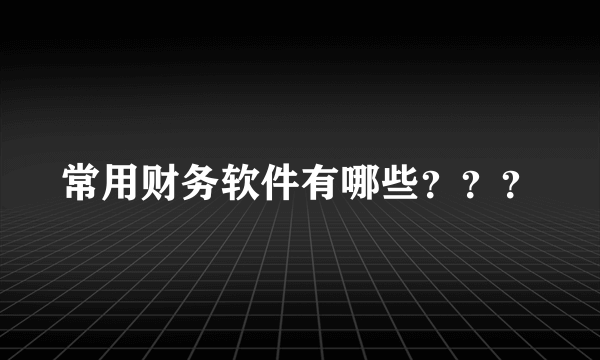 常用财务软件有哪些？？？